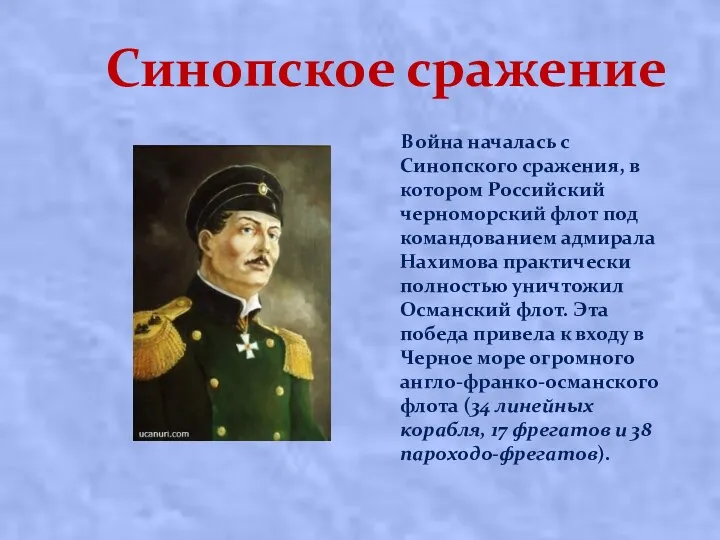 Синопское сражение

ucanuri.com

Война началась с Синопского сражения, в котором Российский черноморский флот под командованием адмирала Нахимова практически полностью уничтожил Османский флот. Эта победа привела к входу в Черное море огромного англо-франко-османского флота (34 линейных корабля, 17 фрегатов и 38 пароходо-фрегатов).